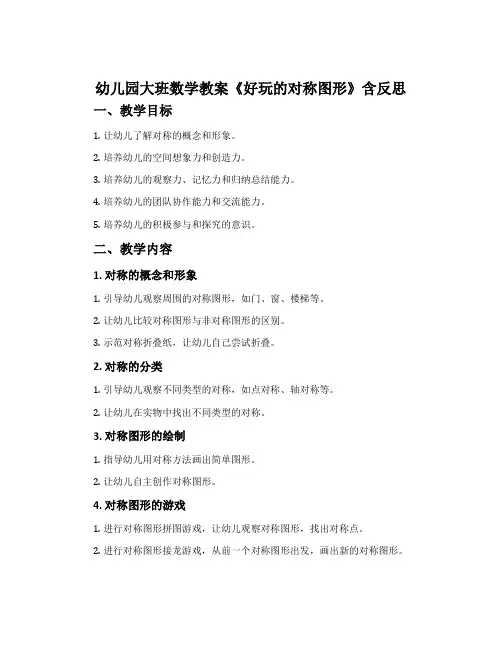 幼儿园大班数学教案《好玩的对称图形》含反思

一、教学目标

1. 让幼儿了解对称的概念和形象。

2. 培养幼儿的空间想象力和创造力。

3. 培养幼儿的观察力、记忆力和归纳总结能力。

4. 培养幼儿的团队协作能力和交流能力。

5. 培养幼儿的积极参与和探究的意识。

二、教学内容

1. 对称的概念和形象

1. 引导幼儿观察周围的对称图形，如门、窗、楼梯等。

2. 让幼儿比较对称图形与非对称图形的区别。

3. 示范对称折叠纸，让幼儿自己尝试折叠。

2. 对称的分类

1. 引导幼儿观察不同类型的对称，如点对称、轴对称等。

2. 让幼儿在实物中找出不同类型的对称。

3. 对称图形的绘制

1. 指导幼儿用对称方法画出简单图形。

2. 让幼儿自主创作对称图形。

4. 对称图形的游戏

1. 进行对称图形拼图游戏，让幼儿观察对称图形，找出对称点。

2. 进行对称图形接龙游戏，从前一个对称图形出发，画出新的对称图形。